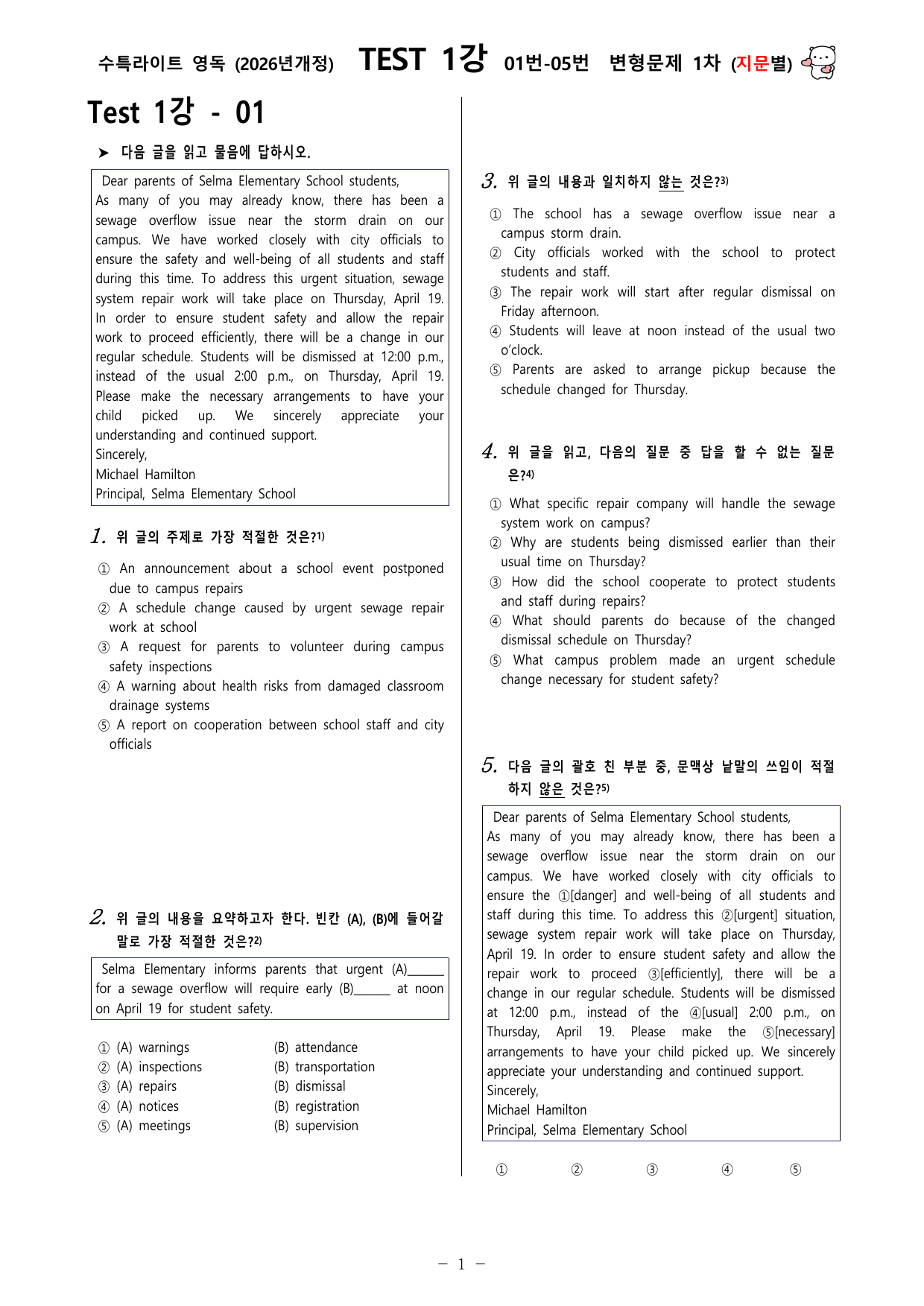 수특라이트 영독 (2026년개정) TEST 1강 01번-05번 변형문제 1차 (지문별)

Test 1강 - 01

➤ 다음 글을 읽고 물음에 답하시오.

Dear parents of Selma Elementary School students,
As many of you may already know, there has been a sewage overflow issue near the storm drain on our campus. We have worked closely with city officials to ensure the safety and well-being of all students and staff during this time. To address this urgent situation, sewage system repair work will take place on Thursday, April 19. In order to ensure student safety and allow the repair work to proceed efficiently, there will be a change in our regular schedule. Students will be dismissed at 12:00 p.m., instead of the usual 2:00 p.m., on Thursday, April 19. Please make the necessary arrangements to have your child picked up. We sincerely appreciate your understanding and continued support.
Sincerely,
Michael Hamilton
Principal, Selma Elementary School

1. 위 글의 주제로 가장 적절한 것은?$^{1)}$

① An announcement about a school event postponed due to campus repairs
② A schedule change caused by urgent sewage repair work at school
③ A request for parents to volunteer during campus safety inspections
④ A warning about health risks from damaged classroom drainage systems
⑤ A report on cooperation between school staff and city officials

2. 위 글의 내용을 요약하고자 한다. 빈칸 (A), (B)에 들어갈 말로 가장 적절한 것은?$^{2)}$

Selma Elementary informs parents that urgent (A)____ for a sewage overflow will require early (B)____ at noon on April 19 for student safety.

① (A) warnings (B) attendance
② (A) inspections (B) transportation
③ (A) repairs (B) dismissal
④ (A) notices (B) registration
⑤ (A) meetings (B) supervision

3. 위 글의 내용과 일치하지 않는 것은?$^{3)}$

① The school has a sewage overflow issue near a campus storm drain.
② City officials worked with the school to protect students and staff.
③ The repair work will start after regular dismissal on Friday afternoon.
④ Students will leave at noon instead of the usual two o'clock.
⑤ Parents are asked to arrange pickup because the schedule changed for Thursday.

4. 위 글을 읽고, 다음의 질문 중 답을 할 수 없는 질문은?$^{4)}$

① What specific repair company will handle the sewage system work on campus?
② Why are students being dismissed earlier than their usual time on Thursday?
③ How did the school cooperate to protect students and staff during repairs?
④ What should parents do because of the changed dismissal schedule on Thursday?
⑤ What campus problem made an urgent schedule change necessary for student safety?

5. 다음 글의 괄호 친 부분 중, 문맥상 낱말의 쓰임이 적절하지 않은 것은?$^{5)}$

Dear parents of Selma Elementary School students,
As many of you may already know, there has been a sewage overflow issue near the storm drain on our campus. We have worked closely with city officials to ensure the ①[danger] and well-being of all students and staff during this time. To address this ②[urgent] situation, sewage system repair work will take place on Thursday, April 19. In order to ensure student safety and allow the repair work to proceed ③[efficiently], there will be a change in our regular schedule. Students will be dismissed at 12:00 p.m., instead of the ④[usual] 2:00 p.m., on Thursday, April 19. Please make the ⑤[necessary] arrangements to have your child picked up. We sincerely appreciate your understanding and continued support.
Sincerely,
Michael Hamilton
Principal, Selma Elementary School

① ② ③ ④ ⑤

- 1 -